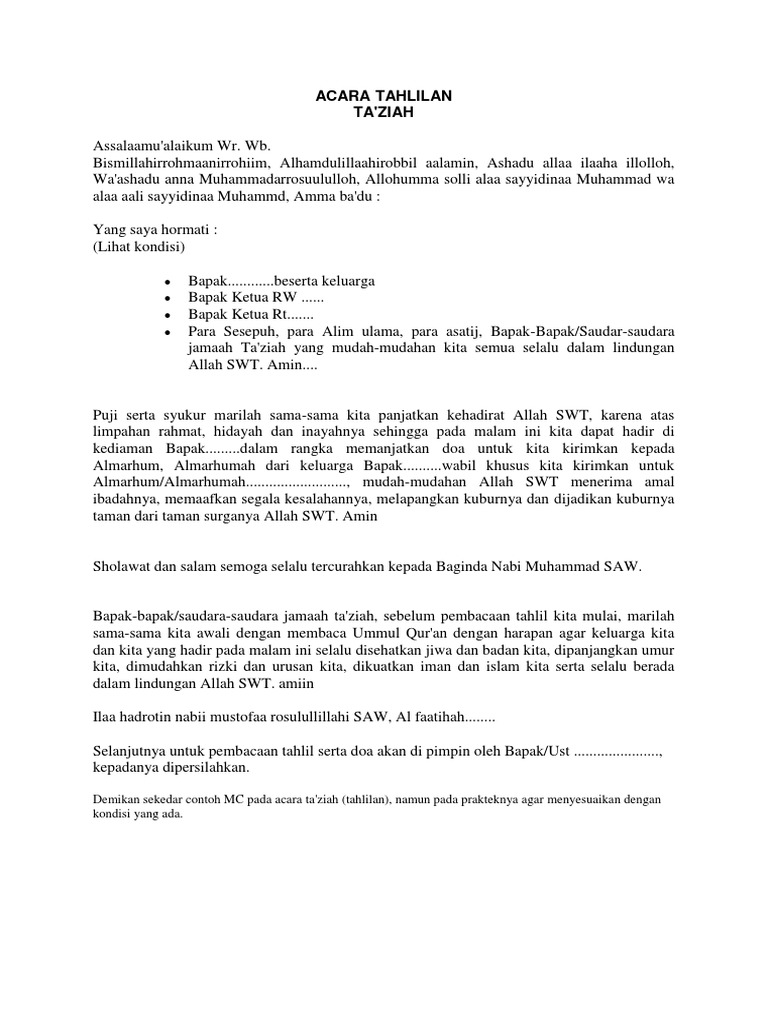 ACARA TAHLILAN
TA'ZIAH

Assalaamu'alaikum Wr. Wb.
Bismillahirrohmaanirrohiim, Alhamdulillaahirobbil aalamin, Ashadu allaa ilaaha illolloh, Wa'ashadu anna Muhammadarrosuululloh, Allohumma solli alaa sayyidinaa Muhammad wa alaa aali sayyidinaa Muhammd, Amma ba'du :

Yang saya hormati :
(Lihat kondisi)

• Bapak............beserta keluarga
• Bapak Ketua RW ......
• Bapak Ketua Rt.......
• Para Sesepuh, para Alim ulama, para asatij, Bapak-Bapak/Saudar-saudara jamaah Ta'ziah yang mudah-mudahan kita semua selalu dalam lindungan Allah SWT. Amin....

Puji serta syukur marilah sama-sama kita panjatkan kehadirat Allah SWT, karena atas limpahan rahmat, hidayah dan inayahnya sehingga pada malam ini kita dapat hadir di kediaman Bapak.........dalam rangka memanjatkan doa untuk kita kirimkan kepada Almarhum, Almarhumah dari keluarga Bapak..........wabil khusus kita kirimkan untuk Almarhum/Almarhumah.........................., mudah-mudahan Allah SWT menerima amal ibadahnya, memaafkan segala kesalahannya, melapangkan kuburnya dan dijadikan kuburnya taman dari taman surganya Allah SWT. Amin

Sholawat dan salam semoga selalu tercurahkan kepada Baginda Nabi Muhammad SAW.

Bapak-bapak/saudara-saudara jamaah ta'ziah, sebelum pembacaan tahlil kita mulai, marilah sama-sama kita awali dengan membaca Ummul Qur'an dengan harapan agar keluarga kita dan kita yang hadir pada malam ini selalu disehatkan jiwa dan badan kita, dipanjangkan umur kita, dimudahkan rizki dan urusan kita, dikuatkan iman dan islam kita serta selalu berada dalam lindungan Allah SWT. amiin

Ilaa hadrotin nabii mustofaa rosulullillahi SAW, Al faatihah........

Selanjutnya untuk pembacaan tahlil serta doa akan di pimpin oleh Bapak/Ust ......................, kepadanya dipersilahkan.

Demikan sekedar contoh MC pada acara ta'ziah (tahlilan), namun pada prakteknya agar menyesuaikan dengan kondisi yang ada.